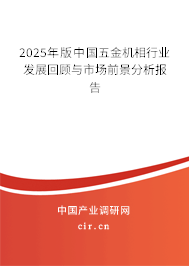 2025年版中国五金机相行业发展回顾与市场前景分析报告

中国产业调研网

cir.cn